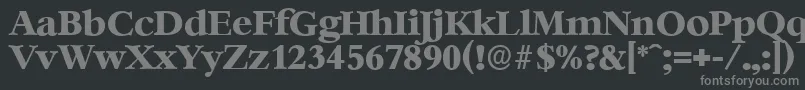 AaBbCcDdEeFfGgHhIiJjKkLlMmNnOoPpQqRrSsTtUu
VvWwXxYyZz1234567890(!@#$%?&[*^;=+-/.,:|)
fontsforyou.com